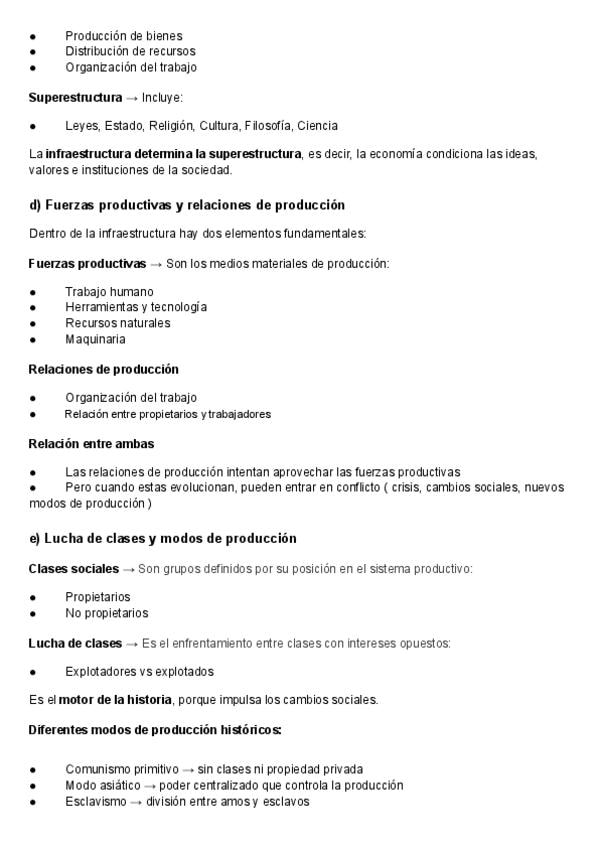 • Producción de bienes
• Distribución de recursos
• Organización del trabajo

Superestructura → Incluye:

• Leyes, Estado, Religión, Cultura, Filosofía, Ciencia

La infraestructura determina la superestructura, es decir, la economía condiciona las ideas, valores e instituciones de la sociedad.

d) Fuerzas productivas y relaciones de producción

Dentro de la infraestructura hay dos elementos fundamentales:

Fuerzas productivas → Son los medios materiales de producción:

• Trabajo humano
• Herramientas y tecnología
• Recursos naturales
• Maquinaria

Relaciones de producción

• Organización del trabajo
• Relación entre propietarios y trabajadores

Relación entre ambas

• Las relaciones de producción intentan aprovechar las fuerzas productivas
• Pero cuando estas evolucionan, pueden entrar en conflicto ( crisis, cambios sociales, nuevos modos de producción )

e) Lucha de clases y modos de producción

Clases sociales → Son grupos definidos por su posición en el sistema productivo:

• Propietarios
• No propietarios

Lucha de clases → Es el enfrentamiento entre clases con intereses opuestos:

• Explotadores vs explotados

Es el motor de la historia, porque impulsa los cambios sociales.

Diferentes modos de producción históricos:

• Comunismo primitivo → sin clases ni propiedad privada
• Modo asiático → poder centralizado que controla la producción
• Esclavismo → división entre amos y esclavos